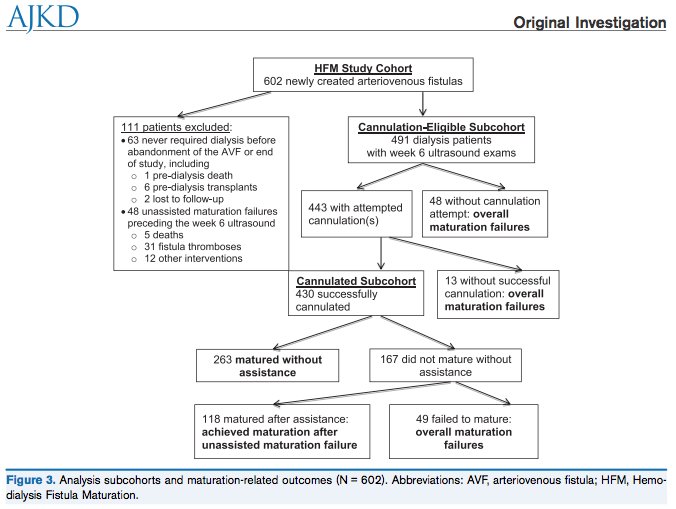 AJKD

Original Investigation

HFM Study Cohort
602 newly created arteriovenous fistulas

111 patients excluded:
• 63 never required dialysis before abandonment of the AVF or end of study, including
○ 1 pre-dialysis death
○ 6 pre-dialysis transplants
○ 2 lost to follow-up
• 48 unassisted maturation failures preceding the week 6 ultrasound
○ 5 deaths
○ 31 fistula thromboses
○ 12 other interventions

Cannulation-Eligible Subcohort
491 dialysis patients with week 6 ultrasound exams

443 with attempted cannulation(s)

48 without cannulation attempt: overall maturation failures

Cannulated Subcohort
430 successfully cannulated

13 without successful cannulation: overall maturation failures

263 matured without assistance

167 did not mature without assistance

118 matured after assistance: achieved maturation after unassisted maturation failure

49 failed to mature: overall maturation failures

Figure 3. Analysis subcohorts and maturation-related outcomes (N = 602). Abbreviations: AVF, arteriovenous fistula; HFM, Hemodialysis Fistula Maturation.